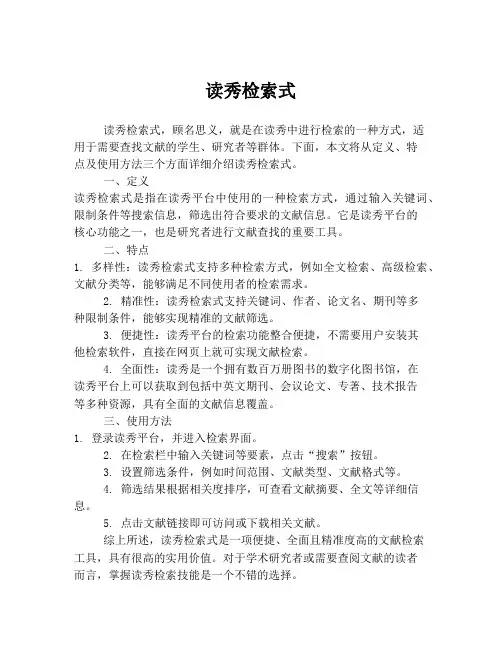 读秀检索式

读秀检索式，顾名思义，就是在读秀中进行检索的一种方式，适用于需要查找文献的学生、研究者等群体。下面，本文将从定义、特点及使用方法三个方面详细介绍读秀检索式。

一、定义

读秀检索式是指在读秀平台中使用的一种检索方式，通过输入关键词、限制条件等搜索信息，筛选出符合要求的文献信息。它是读秀平台的核心功能之一，也是研究者进行文献查找的重要工具。

二、特点

1. 多样性：读秀检索式支持多种检索方式，例如全文检索、高级检索、文献分类等，能够满足不同使用者的检索需求。

2. 精准性：读秀检索式支持关键词、作者、论文名、期刊等多种限制条件，能够实现精准的文献筛选。

3. 便捷性：读秀平台的检索功能整合便捷，不需要用户安装其他检索软件，直接在网页上就可实现文献检索。

4. 全面性：读秀是一个拥有数百万册图书的数字化图书馆，在读秀平台上可以获取到包括中英文期刊、会议论文、专著、技术报告等多种资源，具有全面的文献信息覆盖。

三、使用方法

1. 登录读秀平台，并进入检索界面。

2. 在检索栏中输入关键词等要素，点击“搜索”按钮。

3. 设置筛选条件，例如时间范围、文献类型、文献格式等。

4. 筛选结果根据相关度排序，可查看文献摘要、全文等详细信息。

5. 点击文献链接即可访问或下载相关文献。

综上所述，读秀检索式是一项便捷、全面且精准度高的文献检索工具，具有很高的实用价值。对于学术研究者或需要查阅文献的读者而言，掌握读秀检索技能是一个不错的选择。